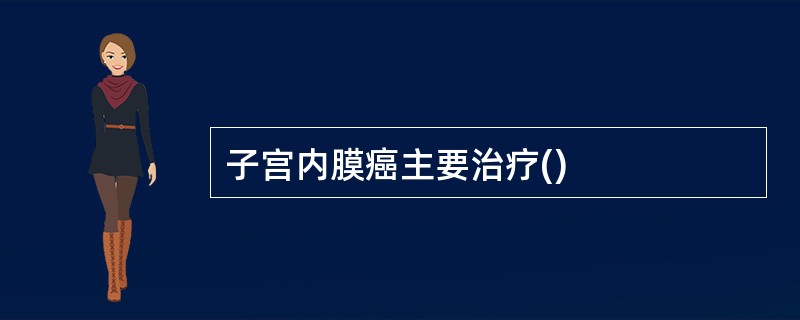 子宫内膜癌主要治疗()